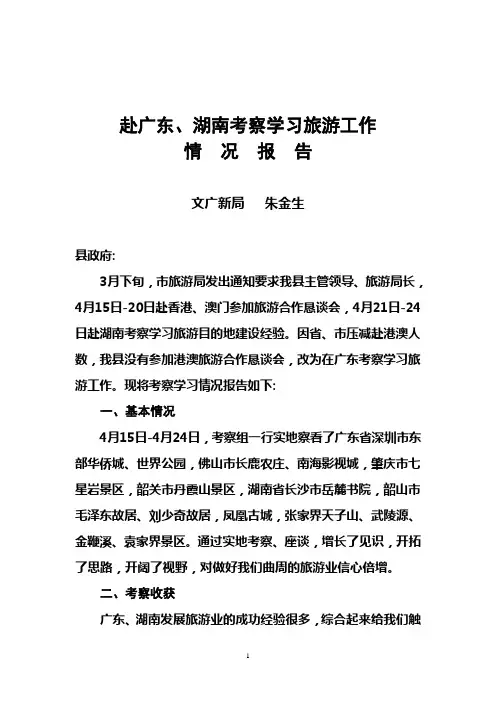 赴广东、湖南考察学习旅游工作
情 况 报 告

文广新局 朱金生

县政府:

3月下旬，市旅游局发出通知要求我县主管领导、旅游局长，4月15日-20日赴香港、澳门参加旅游合作恳谈会，4月21日-24日赴湖南考察学习旅游目的地建设经验。因省、市压减赴港澳人数，我县没有参加港澳旅游合作恳谈会，改为在广东考察学习旅游工作。现将考察学习情况报告如下:

一、基本情况

4月15日-4月24日，考察组一行实地察看了广东省深圳市东部华侨城、世界公园，佛山市长鹿农庄、南海影视城，肇庆市七星岩景区，韶关市丹霞山景区，湖南省长沙市岳麓书院，韶山市毛泽东故居、刘少奇故居，凤凰古城，张家界天子山、武陵源、金鞭溪、袁家界景区。通过实地考察、座谈，增长了见识，开拓了思路，开阔了视野，对做好我们曲周的旅游业信心倍增。

二、考察收获

广东、湖南发展旅游业的成功经验很多，综合起来给我们触

1